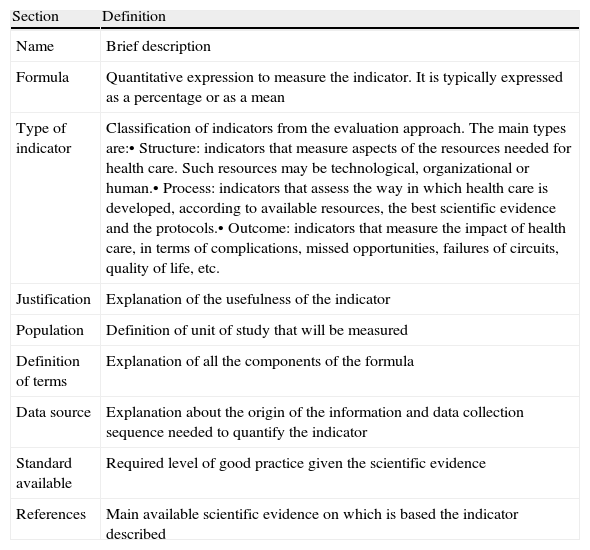 | Section | Definition |
|---|---|
| Name | Brief description |
| Formula | Quantitative expression to measure the indicator. It is typically expressed as a percentage or as a mean |
| Type of indicator | Classification of indicators from the evaluation approach. The main types are:• Structure: indicators that measure aspects of the resources needed for health care. Such resources may be technological, organizational or human.• Process: indicators that assess the way in which health care is developed, according to available resources, the best scientific evidence and the protocols.• Outcome: indicators that measure the impact of health care, in terms of complications, missed opportunities, failures of circuits, quality of life, etc. |
| Justification | Explanation of the usefulness of the indicator |
| Population | Definition of unit of study that will be measured |
| Definition of terms | Explanation of all the components of the formula |
| Data source | Explanation about the origin of the information and data collection sequence needed to quantify the indicator |
| Standard available | Required level of good practice given the scientific evidence |
| References | Main available scientific evidence on which is based the indicator described |